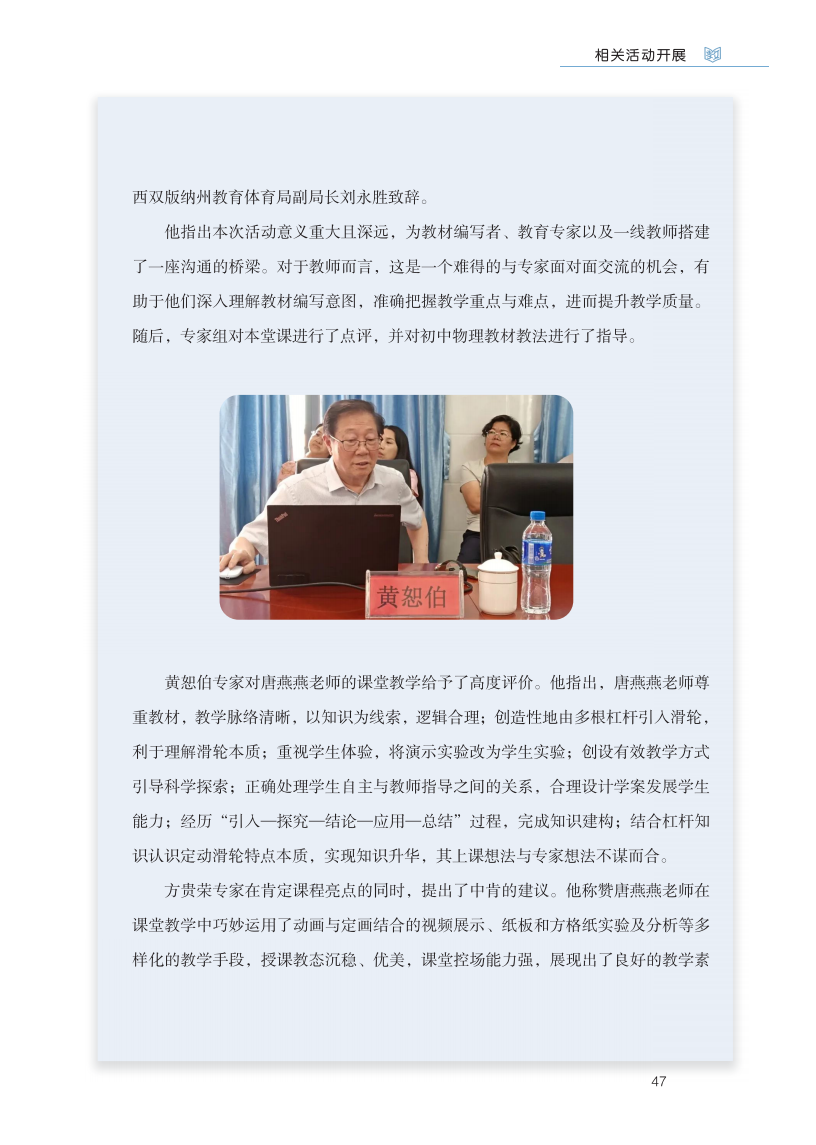 相关活动开展

西双版纳州教育体育局副局长刘永胜致辞。

他指出本次活动意义重大且深远，为教材编写者、教育专家以及一线教师搭建了一座沟通的桥梁。对于教师而言，这是一个难得的与专家面对面交流的机会，有助于他们深入理解教材编写意图，准确把握教学重点与难点，进而提升教学质量。随后，专家组对本堂课进行了点评，并对初中物理教材教法进行了指导。

黄恕伯

黄恕伯专家对唐燕燕老师的课堂教学给予了高度评价。他指出，唐燕燕老师尊重教材，教学脉络清晰，以知识为线索，逻辑合理；创造性地由多根杠杆引入滑轮，利于理解滑轮本质；重视学生体验，将演示实验改为学生实验；创设有效教学方式引导科学探索；正确处理学生自主与教师指导之间的关系，合理设计学案发展学生能力；经历“引入—探究—结论—应用—总结”过程，完成知识建构；结合杠杆知识认识定动滑轮特点本质，实现知识升华，其上课想法与专家想法不谋而合。

方贵荣专家在肯定课程亮点的同时，提出了中肯的建议。他称赞唐燕燕老师在课堂教学中巧妙运用了动画与定画结合的视频展示、纸板和方格纸实验及分析等多样化的教学手段，授课教态沉稳、优美，课堂控场能力强，展现出了良好的教学素

47